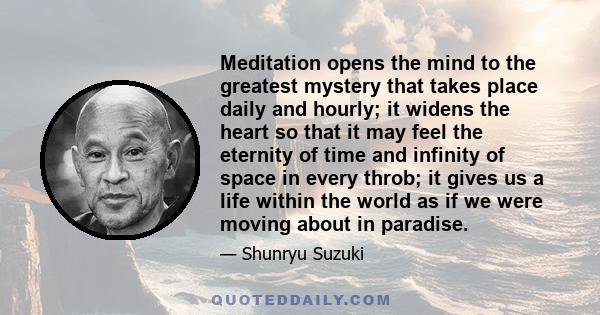 Meditation opens the mind to the greatest mystery that takes place daily and hourly; it widens the heart so that it may feel the eternity of time and infinity of space in every throb; it gives us a life within the world as if we were moving about in paradise.

— Shunryu Suzuki

QUOTEDDAILY.COM